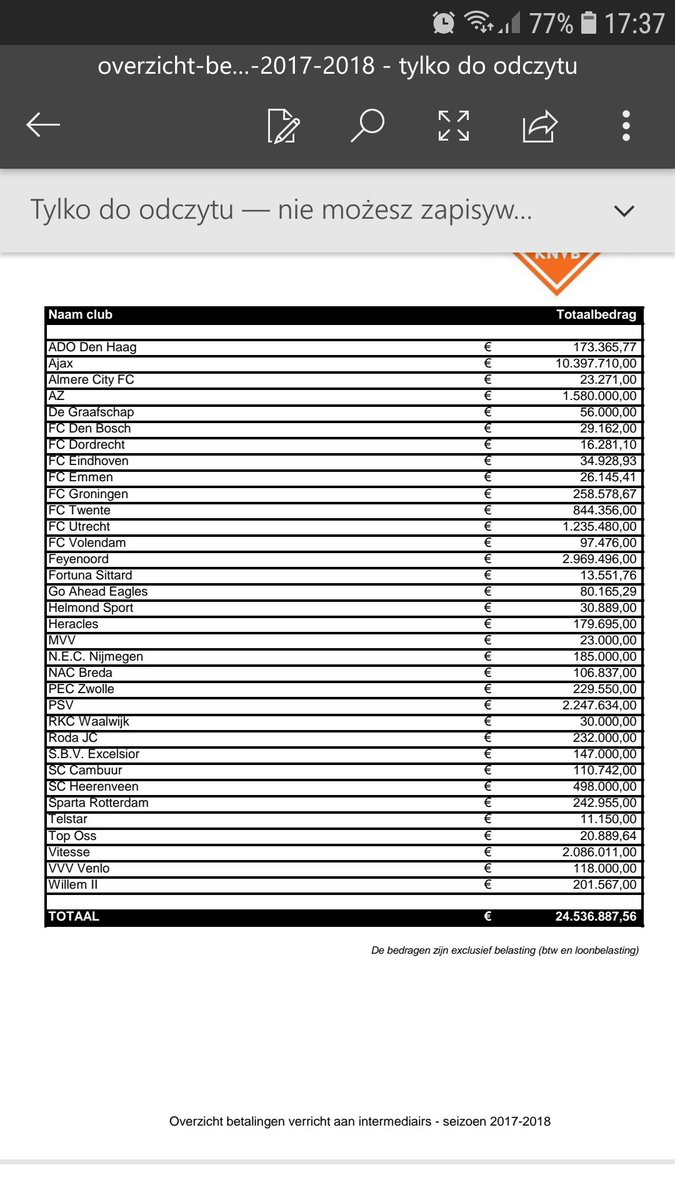 77% 17:37

overzicht-be...-2017-2018 - tylko do odczytu

Tylko do odczytu — nie możesz zapisyw...

KNVB

| Naam club | | Totaalbedrag |
|---|---|---|
| ADO Den Haag | € | 173.365,77 |
| Ajax | € | 10.397.710,00 |
| Almere City FC | € | 23.271,00 |
| AZ | € | 1.580.000,00 |
| De Graafschap | € | 56.000,00 |
| FC Den Bosch | € | 29.162,00 |
| FC Dordrecht | € | 16.281,10 |
| FC Eindhoven | € | 34.928,93 |
| FC Emmen | € | 26.145,41 |
| FC Groningen | € | 258.578,67 |
| FC Twente | € | 844.356,00 |
| FC Utrecht | € | 1.235.480,00 |
| FC Volendam | € | 97.476,00 |
| Feyenoord | € | 2.969.496,00 |
| Fortuna Sittard | € | 13.551,76 |
| Go Ahead Eagles | € | 80.165,29 |
| Helmond Sport | € | 30.889,00 |
| Heracles | € | 179.695,00 |
| MVV | € | 23.000,00 |
| N.E.C. Nijmegen | € | 185.000,00 |
| NAC Breda | € | 106.837,00 |
| PEC Zwolle | € | 229.550,00 |
| PSV | € | 2.247.634,00 |
| RKC Waalwijk | € | 30.000,00 |
| Roda JC | € | 232.000,00 |
| S.B.V. Excelsior | € | 147.000,00 |
| SC Cambuur | € | 110.742,00 |
| SC Heerenveen | € | 498.000,00 |
| Sparta Rotterdam | € | 242.955,00 |
| Telstar | € | 11.150,00 |
| Top Oss | € | 20.889,64 |
| Vitesse | € | 2.086.011,00 |
| VVV Venlo | € | 118.000,00 |
| Willem II | € | 201.567,00 |
| TOTAAL | € | 24.536.887,56 |

De bedragen zijn exclusief belasting (btw en loonbelasting)

Overzicht betalingen verricht aan intermediairs - seizoen 2017-2018